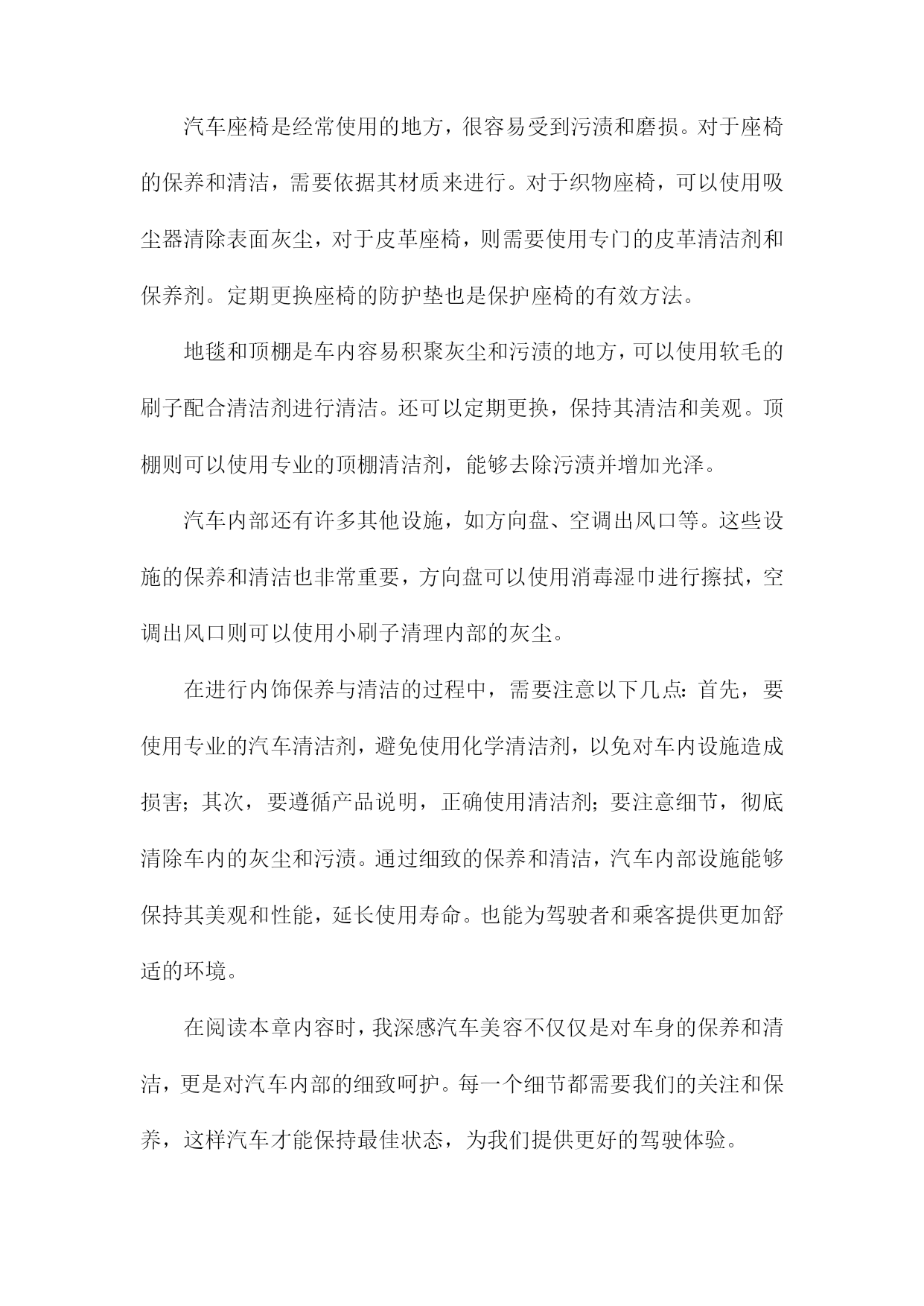 汽车座椅是经常使用的地方，很容易受到污渍和磨损。对于座椅的保养和清洁，需要依据其材质来进行。对于织物座椅，可以使用吸尘器清除表面灰尘，对于皮革座椅，则需要使用专门的皮革清洁剂和保养剂。定期更换座椅的防护垫也是保护座椅的有效方法。

地毯和顶棚是车内容易积聚灰尘和污渍的地方，可以使用软毛的刷子配合清洁剂进行清洁。还可以定期更换，保持其清洁和美观。顶棚则可以使用专业的顶棚清洁剂，能够去除污渍并增加光泽。

汽车内部还有许多其他设施，如方向盘、空调出风口等。这些设施的保养和清洁也非常重要，方向盘可以使用消毒湿巾进行擦拭，空调出风口则可以使用小刷子清理内部的灰尘。

在进行内饰保养与清洁的过程中，需要注意以下几点：首先，要使用专业的汽车清洁剂，避免使用化学清洁剂，以免对车内设施造成损害；其次，要遵循产品说明，正确使用清洁剂；要注意细节，彻底清除车内的灰尘和污渍。通过细致的保养和清洁，汽车内部设施能够保持其美观和性能，延长使用寿命。也能为驾驶者和乘客提供更加舒适的环境。

在阅读本章内容时，我深感汽车美容不仅仅是对车身的保养和清洁，更是对汽车内部的细致呵护。每一个细节都需要我们的关注和保养，这样汽车才能保持最佳状态，为我们提供更好的驾驶体验。